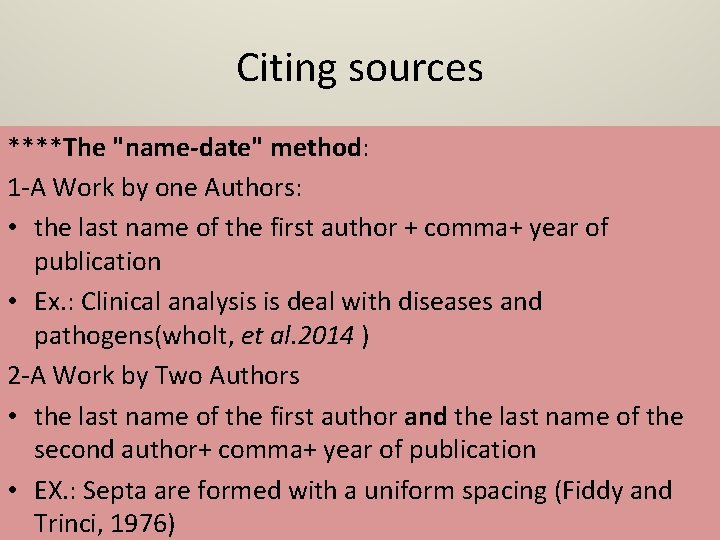 Citing sources

****The "name-date" method:

1-A Work by one Authors:

• the last name of the first author + comma+ year of publication

• Ex.: Clinical analysis is deal with diseases and pathogens(wholt, et al.2014 )

2-A Work by Two Authors

• the last name of the first author and the last name of the second author+ comma+ year of publication

• EX.: Septa are formed with a uniform spacing (Fiddy and Trinci, 1976)